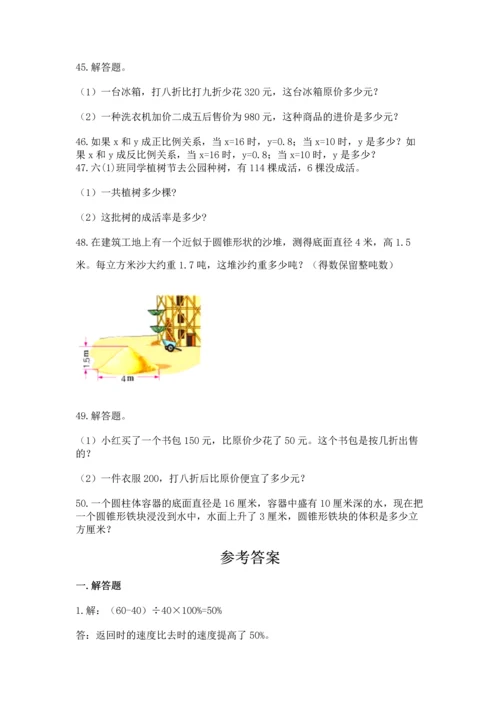 45. 解答题。

（1）一台冰箱，打八折比打九折少花 320 元，这台冰箱原价多少元？

（2）一种洗衣机加价二成五后售价为 980 元，这种商品的进价是多少元？

46. 如果 x 和 y 成正比例关系，当 x=16 时，y=0.8；当 x=10 时，y 是多少？如果 x 和 y 成反比例关系，当 x=16 时，y=0.8；当 x=10 时，y 是多少？

47. 六(1)班同学植树节去公园种树，有 114 棵成活，6 棵没成活。

（1）一共植树多少棵？

（2）这批树的成活率是多少？

48. 在建筑工地上有一个近似于圆锥形状的沙堆，测得底面直径 4 米，高 1.5 米。每立方米沙大约重 1.7 吨，这堆沙约重多少吨？（得数保留整吨数）

1.5 m

4 m

49. 解答题。

（1）小红买了一个书包 150 元，比原价少花了 50 元。这个书包是按几折出售的？

（2）一件衣服 200，打八折后比原价便宜了多少元？

50. 一个圆柱体容器的底面直径是 16 厘米，容器中盛有 10 厘米深的水，现在把一个圆锥形铁块浸没到水中，水面上升了 3 厘米，圆锥形铁块的体积是多少立方厘米？

参考答案

一. 解答题

1. 解：（60-40）÷40×100%=50%

答：返回时的速度比去时的速度提高了 50%。